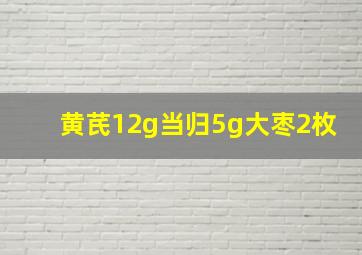 黄芪12g当归5g大枣2枚